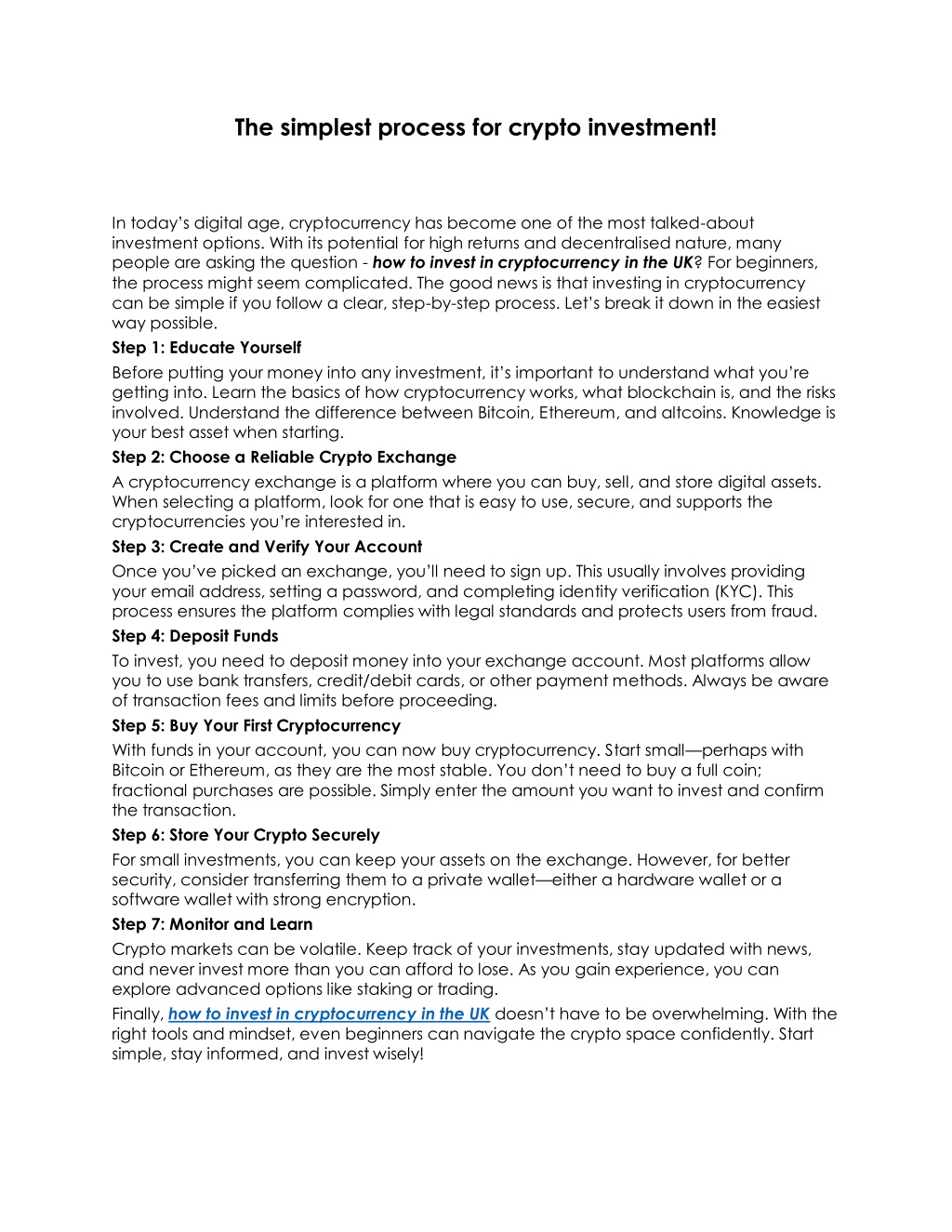 The simplest process for crypto investment!

In today's digital age, cryptocurrency has become one of the most talked-about investment options. With its potential for high returns and decentralised nature, many people are asking the question - how to invest in cryptocurrency in the UK? For beginners, the process might seem complicated. The good news is that investing in cryptocurrency can be simple if you follow a clear, step-by-step process. Let's break it down in the easiest way possible.

Step 1: Educate Yourself

Before putting your money into any investment, it's important to understand what you're getting into. Learn the basics of how cryptocurrency works, what blockchain is, and the risks involved. Understand the difference between Bitcoin, Ethereum, and altcoins. Knowledge is your best asset when starting.

Step 2: Choose a Reliable Crypto Exchange

A cryptocurrency exchange is a platform where you can buy, sell, and store digital assets. When selecting a platform, look for one that is easy to use, secure, and supports the cryptocurrencies you're interested in.

Step 3: Create and Verify Your Account

Once you've picked an exchange, you'll need to sign up. This usually involves providing your email address, setting a password, and completing identity verification (KYC). This process ensures the platform complies with legal standards and protects users from fraud.

Step 4: Deposit Funds

To invest, you need to deposit money into your exchange account. Most platforms allow you to use bank transfers, credit/debit cards, or other payment methods. Always be aware of transaction fees and limits before proceeding.

Step 5: Buy Your First Cryptocurrency

With funds in your account, you can now buy cryptocurrency. Start small—perhaps with Bitcoin or Ethereum, as they are the most stable. You don't need to buy a full coin; fractional purchases are possible. Simply enter the amount you want to invest and confirm the transaction.

Step 6: Store Your Crypto Securely

For small investments, you can keep your assets on the exchange. However, for better security, consider transferring them to a private wallet—either a hardware wallet or a software wallet with strong encryption.

Step 7: Monitor and Learn

Crypto markets can be volatile. Keep track of your investments, stay updated with news, and never invest more than you can afford to lose. As you gain experience, you can explore advanced options like staking or trading.

Finally, how to invest in cryptocurrency in the UK doesn't have to be overwhelming. With the right tools and mindset, even beginners can navigate the crypto space confidently. Start simple, stay informed, and invest wisely!